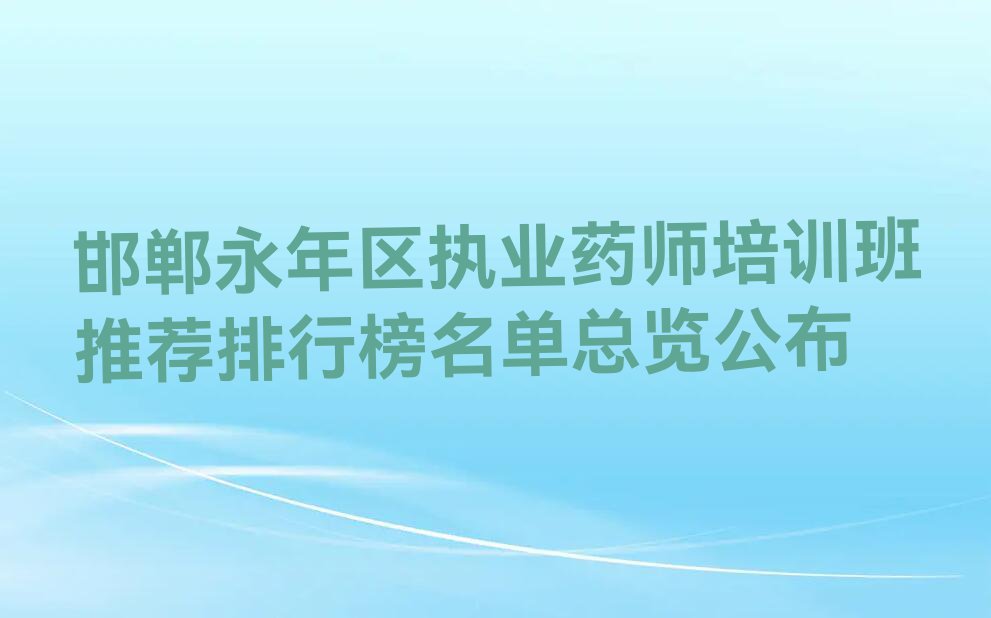 邯郸永年区执业药师培训班推荐排行榜名单总览公布